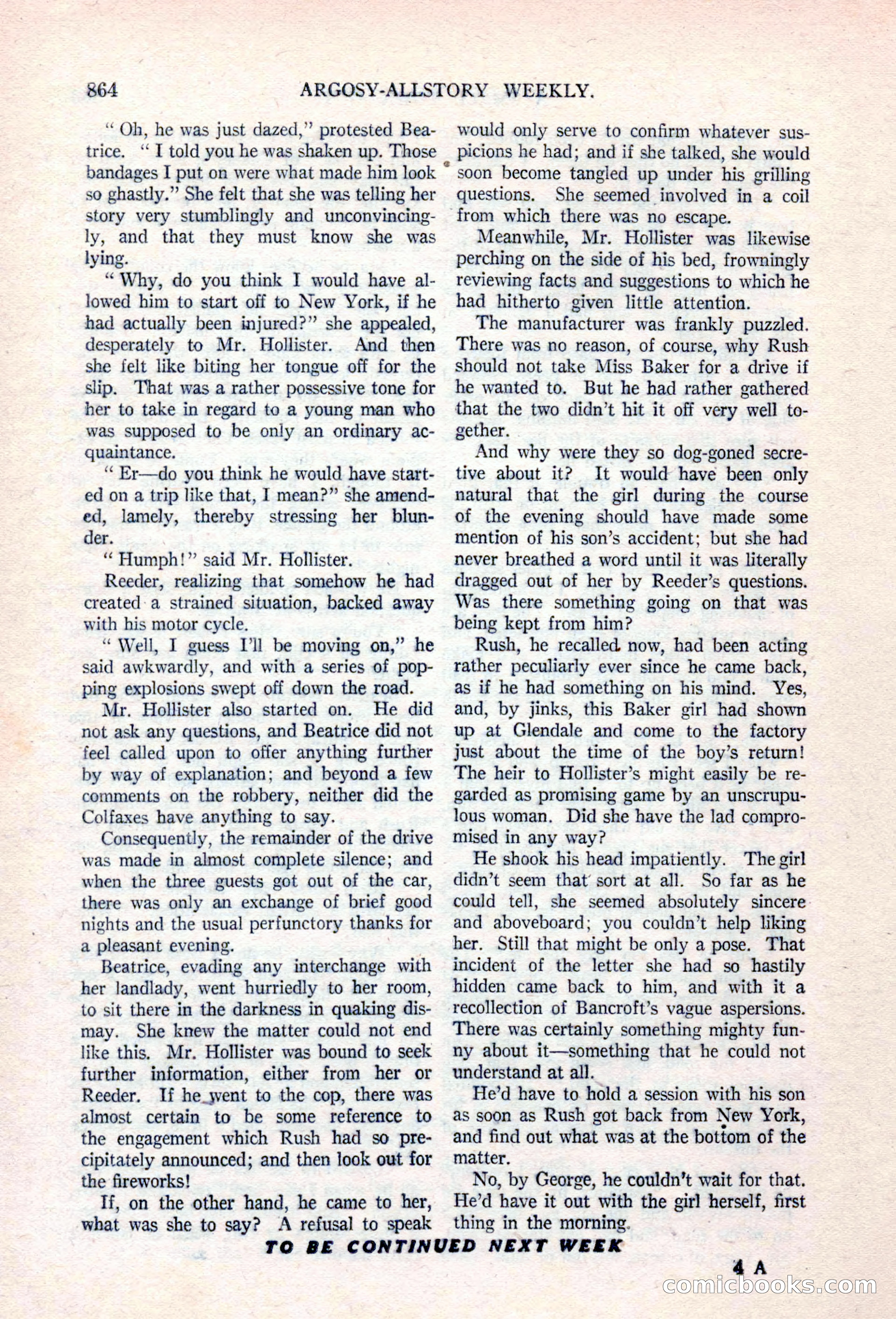 864 ARGOSY-ALLSTORY WEEKLY.

" Oh, he was just dazed," protested Beatrice. " I told you he was shaken up. Those bandages I put on were what made him look so ghastly." She felt that she was telling her story very stumblingly and unconvincingly, and that they must know she was lying.

" Why, do you think I would have allowed him to start off to New York, if he had actually been injured?" she appealed, desperately to Mr. Hollister. And then she felt like biting her tongue off for the slip. That was a rather possessive tone for her to take in regard to a young man who was supposed to be only an ordinary acquaintance.

" Er—do you think he would have started on a trip like that, I mean?" she amended, lamely, thereby stressing her blunder.

" Humph!" said Mr. Hollister.

Reeder, realizing that somehow he had created a strained situation, backed away with his motor cycle.

" Well, I guess I'll be moving on," he said awkwardly, and with a series of popping explosions swept off down the road.

Mr. Hollister also started on. He did not ask any questions, and Beatrice did not feel called upon to offer anything further by way of explanation; and beyond a few comments on the robbery, neither did the Colfaxes have anything to say.

Consequently, the remainder of the drive was made in almost complete silence; and when the three guests got out of the car, there was only an exchange of brief good nights and the usual perfunctory thanks for a pleasant evening.

Beatrice, evading any interchange with her landlady, went hurriedly to her room, to sit there in the darkness in quaking dismay. She knew the matter could not end like this. Mr. Hollister was bound to seek further information, either from her or Reeder. If he went to the cop, there was almost certain to be some reference to the engagement which Rush had so precipitately announced; and then look out for the fireworks!

If, on the other hand, he came to her, what was she to say? A refusal to speak would only serve to confirm whatever suspicions he had; and if she talked, she would soon become tangled up under his grilling questions. She seemed involved in a coil from which there was no escape.

Meanwhile, Mr. Hollister was likewise perching on the side of his bed, frowningly reviewing facts and suggestions to which he had hitherto given little attention.

The manufacturer was frankly puzzled. There was no reason, of course, why Rush should not take Miss Baker for a drive if he wanted to. But he had rather gathered that the two didn't hit it off very well together.

And why were they so dog-goned secretive about it? It would have been only natural that the girl during the course of the evening should have made some mention of his son's accident; but she had never breathed a word until it was literally dragged out of her by Reeder's questions. Was there something going on that was being kept from him?

Rush, he recalled now, had been acting rather peculiarly ever since he came back, as if he had something on his mind. Yes, and, by jinks, this Baker girl had shown up at Glendale and come to the factory just about the time of the boy's return! The heir to Hollister's might easily be regarded as promising game by an unscrupulous woman. Did she have the lad compromised in any way?

He shook his head impatiently. The girl didn't seem that sort at all. So far as he could tell, she seemed absolutely sincere and aboveboard; you couldn't help liking her. Still that might be only a pose. That incident of the letter she had so hastily hidden came back to him, and with it a recollection of Bancroft's vague aspersions. There was certainly something mighty funny about it—something that he could not understand at all.

He'd have to hold a session with his son as soon as Rush got back from New York, and find out what was at the bottom of the matter.

No, by George, he couldn't wait for that. He'd have it out with the girl herself, first thing in the morning.

TO BE CONTINUED NEXT WEEK

4 A

comicbooks.com